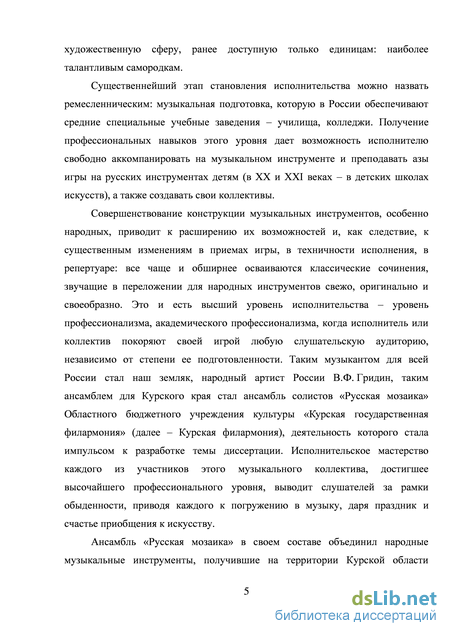 художественную сферу, ранее доступную только единицам: наиболее талантливым самородкам.

Существеннейший этап становления исполнительства можно назвать ремесленническим: музыкальная подготовка, которую в России обеспечивают средние специальные учебные заведения – училища, колледжи. Получение профессиональных навыков этого уровня дает возможность исполнителю свободно аккомпанировать на музыкальном инструменте и преподавать азы игры на русских инструментах детям (в XX и XXI веках – в детских школах искусств), а также создавать свои коллективы.

Совершенствование конструкции музыкальных инструментов, особенно народных, приводит к расширению их возможностей и, как следствие, к существенным изменениям в приемах игры, в техничности исполнения, в репертуаре: все чаще и обширнее осваиваются классические сочинения, звучащие в переложении для народных инструментов свежо, оригинально и своеобразно. Это и есть высший уровень исполнительства – уровень профессионализма, академического профессионализма, когда исполнитель или коллектив покоряют своей игрой любую слушательскую аудиторию, независимо от степени ее подготовленности. Таким музыкантом для всей России стал наш земляк, народный артист России В.Ф. Гридин, таким ансамблем для Курского края стал ансамбль солистов «Русская мозаика» Областного бюджетного учреждения культуры «Курская государственная филармония» (далее – Курская филармония), деятельность которого стала импульсом к разработке темы диссертации. Исполнительское мастерство каждого из участников этого музыкального коллектива, достигшее высочайшего профессионального уровня, выводит слушателей за рамки обыденности, приводя каждого к погружению в музыку, даря праздник и счастье приобщения к искусству.

Ансамбль «Русская мозаика» в своем составе объединил народные музыкальные инструменты, получившие на территории Курской области

5

dsLib.net
библиотека диссертаций